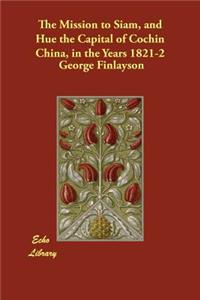 The Mission to Siam, and Hue the Capital of Cochin China, in the Years 1821-2
George Finlayson

Echo
Library